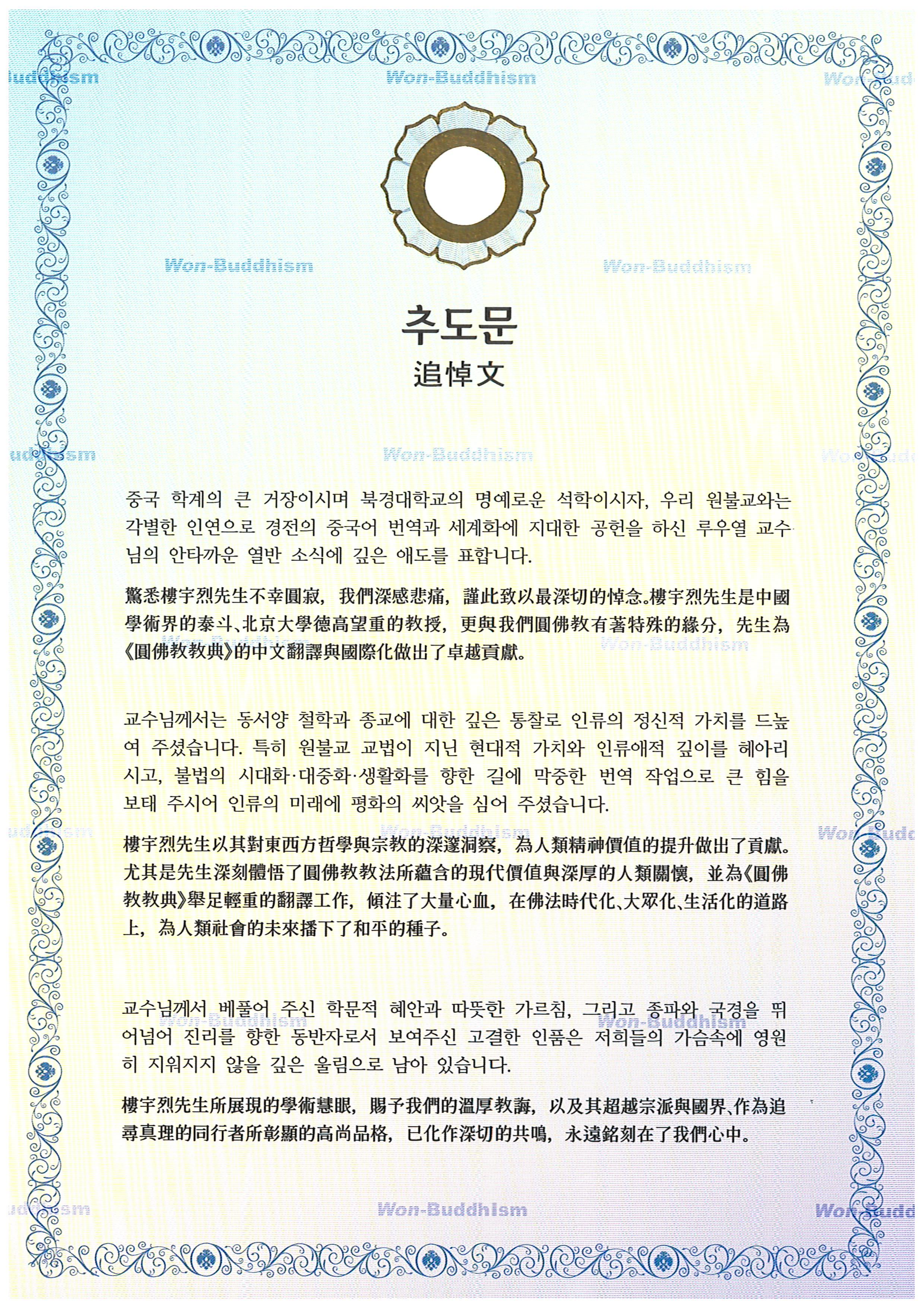 추도문
追悼文

중국 학계의 큰 거장이시며 북경대학교의 명예로운 석학이시자, 우리 원불교와는 각별한 인연으로 경전의 중국어 번역과 세계화에 지대한 공헌을 하신 루우열 교수님의 안타까운 열반 소식에 깊은 애도를 표합니다.

驚悉樓宇烈先生不幸圓寂，我們深感悲痛，謹此致以最深切的悼念。樓宇烈先生是中國學術界的泰斗、北京大學德高望重的教授，更與我們圓佛教有著特殊的緣分，先生為《圓佛教教典》的中文翻譯與國際化做出了卓越貢獻。

교수님께서는 동서양 철학과 종교에 대한 깊은 통찰로 인류의 정신적 가치를 드높여 주셨습니다. 특히 원불교 교법이 지닌 현대적 가치와 인류애적 깊이를 헤아리시고, 불법의 시대화·대중화·생활화를 향한 길에 막중한 번역 작업으로 큰 힘을 보태 주시어 인류의 미래에 평화의 씨앗을 심어 주셨습니다.

樓宇烈先生以其對東西方哲學與宗教的深邃洞察，為人類精神價值的提升做出了貢獻。尤其是先生深刻體悟了圓佛教教法所蘊含的現代價值與深厚的人類關懷，並為《圓佛教教典》舉足輕重的翻譯工作，傾注了大量心血，在佛法時代化、大眾化、生活化的道路上，為人類社會的未來播下了和平的種子。

교수님께서 베풀어 주신 학문적 혜안과 따뜻한 가르침, 그리고 종파와 국경을 뛰어넘어 진리를 향한 동반자로서 보여주신 고결한 인품은 저희들의 가슴속에 영원히 지워지지 않을 깊은 울림으로 남아 있습니다.

樓宇烈先生所展現的學術慧眼，賜予我們的溫厚教誨，以及其超越宗派與國界、作為追尋真理的同行者所彰顯的高尚品格，已化作深切的共鳴，永遠銘刻在了我們心中。

Won-Buddhism